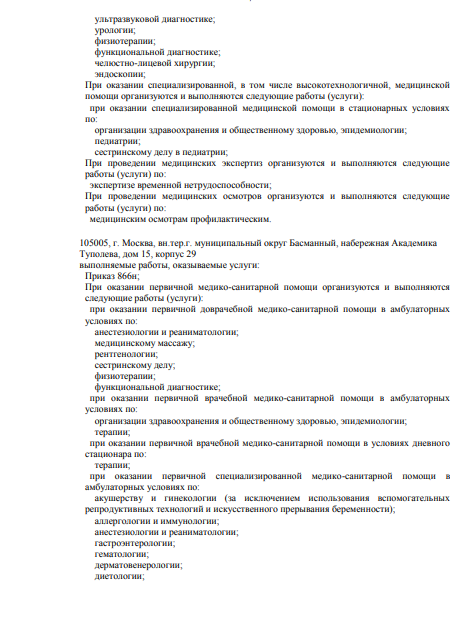 ультразвуковой диагностике;
урологии;
физиотерапии;
функциональной диагностике;
челюстно-лицевой хирургии;
эндоскопии;
При оказании специализированной, в том числе высокотехнологичной, медицинской помощи организуются и выполняются следующие работы (услуги):
при оказании специализированной медицинской помощи в стационарных условиях по:
организации здравоохранения и общественному здоровью, эпидемиологии;
педиатрии;
сестринскому делу в педиатрии;
При проведении медицинских экспертиз организуются и выполняются следующие работы (услуги) по:
экспертизе временной нетрудоспособности;
При проведении медицинских осмотров организуются и выполняются следующие работы (услуги) по:
медицинским осмотрам профилактическим.

105005, г. Москва, вн.тер.г. муниципальный округ Басманный, набережная Академика Туполева, дом 15, корпус 29
выполняемые работы, оказываемые услуги:
Приказ 866н;
При оказании первичной медико-санитарной помощи организуются и выполняются следующие работы (услуги):
при оказании первичной доврачебной медико-санитарной помощи в амбулаторных условиях по:
анестезиологии и реаниматологии;
медицинскому массажу;
рентгенологии;
сестринскому делу;
физиотерапии;
функциональной диагностике;
при оказании первичной врачебной медико-санитарной помощи в амбулаторных условиях по:
организации здравоохранения и общественному здоровью, эпидемиологии;
терапии;
при оказании первичной врачебной медико-санитарной помощи в условиях дневного стационара по:
терапии;
при оказании первичной специализированной медико-санитарной помощи в амбулаторных условиях по:
акушерству и гинекологии (за исключением использования вспомогательных репродуктивных технологий и искусственного прерывания беременности);
аллергологии и иммунологии;
анестезиологии и реаниматологии;
гастроэнтерологии;
гематологии;
дерматовенерологии;
диетологии;